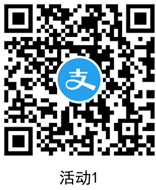 支

活动1